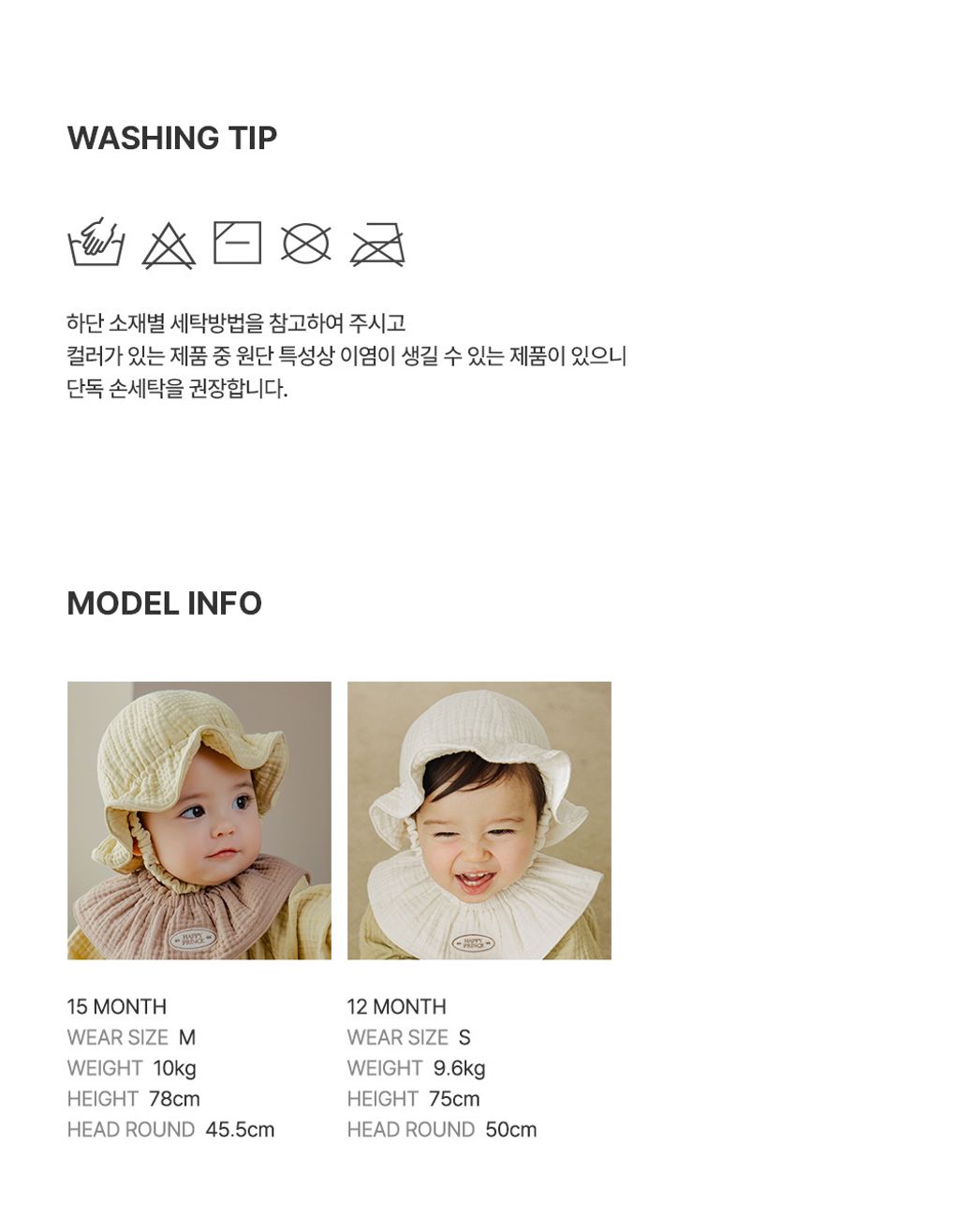 WASHING TIP

하단 소재별 세탁방법을 참고하여 주시고
컬러가 있는 제품 중 원단 특성상 이염이 생길 수 있는 제품이 있으니
단독 손세탁을 권장합니다.

MODEL INFO

15 MONTH
WEAR SIZE M
WEIGHT 10kg
HEIGHT 78cm
HEAD ROUND 45.5cm

12 MONTH
WEAR SIZE S
WEIGHT 9.6kg
HEIGHT 75cm
HEAD ROUND 50cm